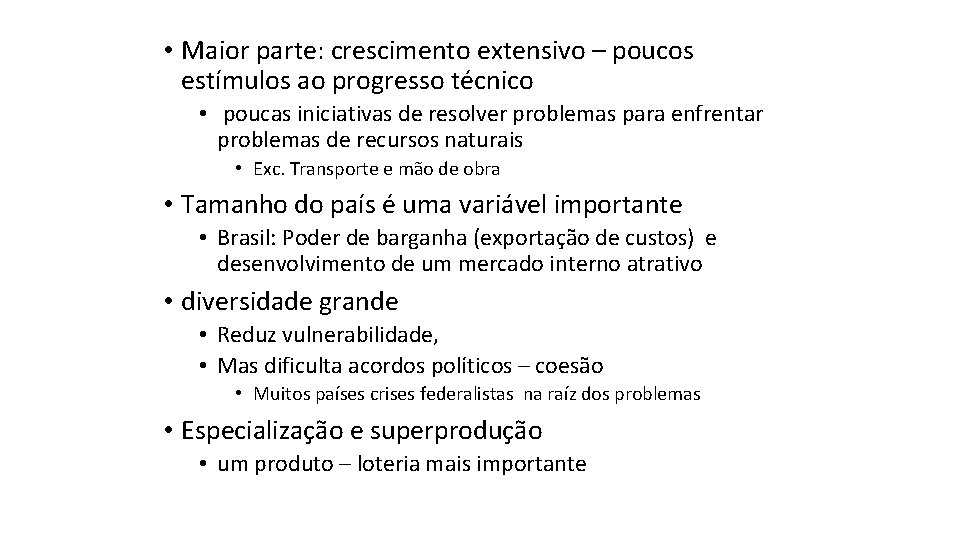 • Maior parte: crescimento extensivo – poucos estímulos ao progresso técnico

• poucas iniciativas de resolver problemas para enfrentar problemas de recursos naturais

• Exc. Transporte e mão de obra

• Tamanho do país é uma variável importante

• Brasil: Poder de barganha (exportação de custos) e desenvolvimento de um mercado interno atrativo

• diversidade grande

• Reduz vulnerabilidade,

• Mas dificulta acordos políticos – coesão

• Muitos países crises federalistas na raíz dos problemas

• Especialização e superprodução

• um produto – loteria mais importante